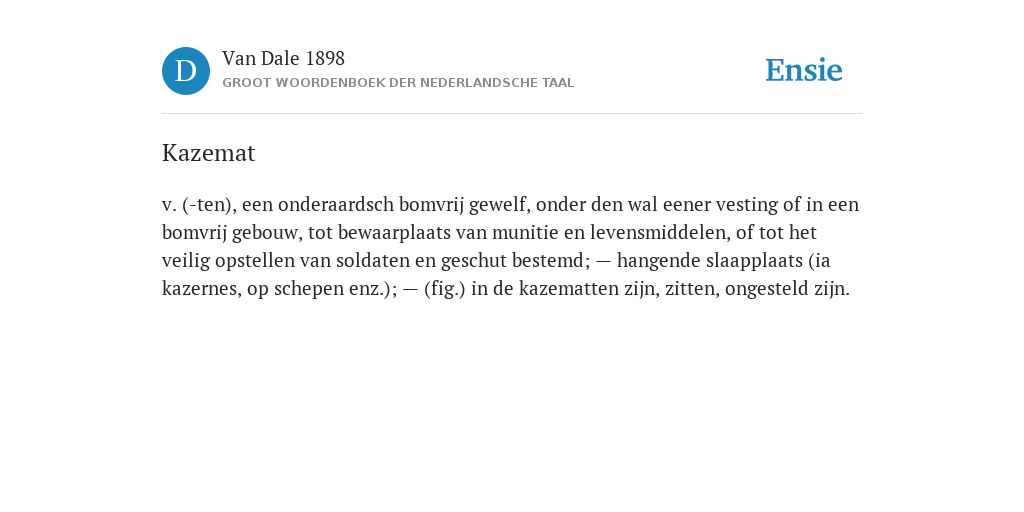 D

Van Dale 1898

GROOT WOORDENBOEK DER NEDERLANDSCHE TAAL

Ensie

Kazemat

v. (-ten), een onderaardsch bomvrij gewelf, onder den wal eener vesting of in een bomvrij gebouw, tot bewaarplaats van munitie en levensmiddelen, of tot het veilig opstellen van soldaten en geschut bestemd; — hangende slaapplaats (ia kazernes, op schepen enz.); — (fig.) in de kazematten zijn, zitten, ongesteld zijn.